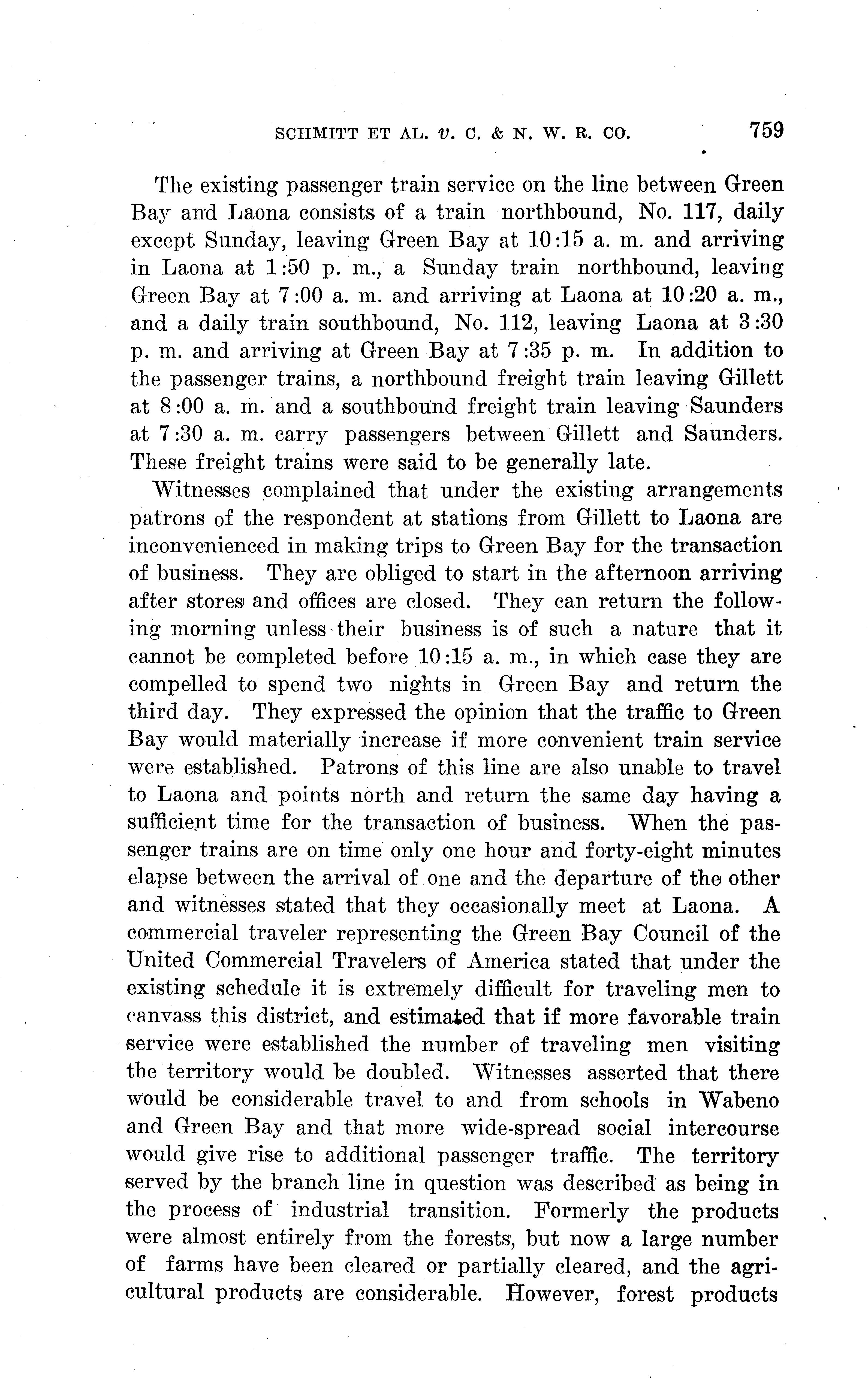 SCHMITT ET AL. v. C. & N. W. R. CO. 759

The existing passenger train service on the line between Green Bay and Laona consists of a train northbound, No. 117, daily except Sunday, leaving Green Bay at 10:15 a. m. and arriving in Laona at 1:50 p. m., a Sunday train northbound, leaving Green Bay at 7:00 a. m. and arriving at Laona at 10:20 a. m., and a daily train southbound, No. 112, leaving Laona at 3:30 p. m. and arriving at Green Bay at 7:35 p. m. In addition to the passenger trains, a northbound freight train leaving Gillett at 8:00 a. m. and a southbound freight train leaving Saunders at 7:30 a. m. carry passengers between Gillett and Saunders. These freight trains were said to be generally late.

Witnesses complained that under the existing arrangements patrons of the respondent at stations from Gillett to Laona are inconvenienced in making trips to Green Bay for the transaction of business. They are obliged to start in the afternoon arriving after stores and offices are closed. They can return the following morning unless their business is of such a nature that it cannot be completed before 10:15 a. m., in which case they are compelled to spend two nights in Green Bay and return the third day. They expressed the opinion that the traffic to Green Bay would materially increase if more convenient train service were established. Patrons of this line are also unable to travel to Laona and points north and return the same day having a sufficient time for the transaction of business. When the passenger trains are on time only one hour and forty-eight minutes elapse between the arrival of one and the departure of the other and witnesses stated that they occasionally meet at Laona. A commercial traveler representing the Green Bay Council of the United Commercial Travelers of America stated that under the existing schedule it is extremely difficult for traveling men to canvass this district, and estimated that if more favorable train service were established the number of traveling men visiting the territory would be doubled. Witnesses asserted that there would be considerable travel to and from schools in Wabeno and Green Bay and that more wide-spread social intercourse would give rise to additional passenger traffic. The territory served by the branch line in question was described as being in the process of industrial transition. Formerly the products were almost entirely from the forests, but now a large number of farms have been cleared or partially cleared, and the agricultural products are considerable. However, forest products